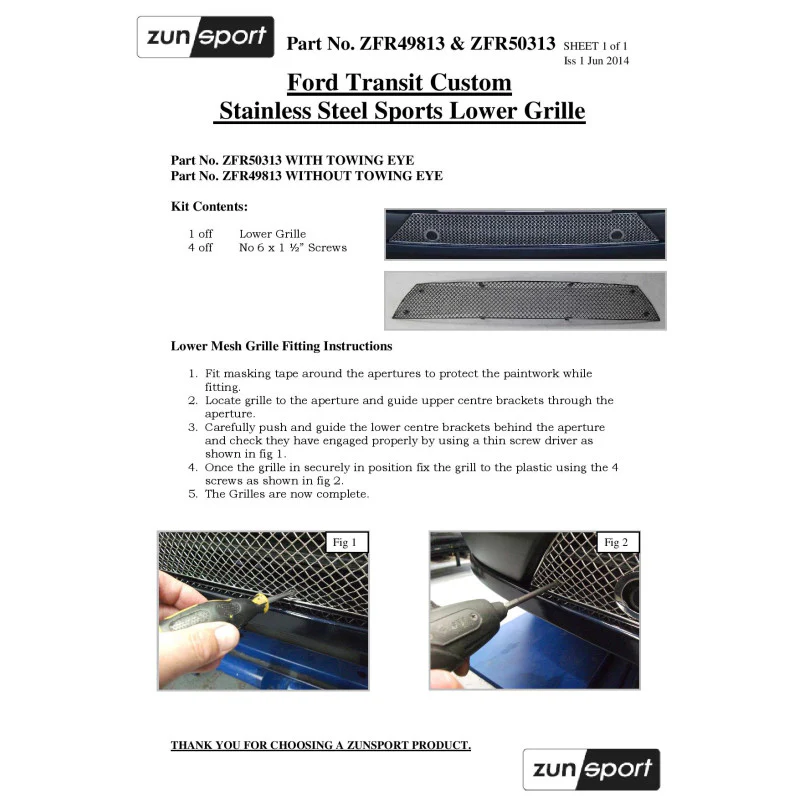 zunsport Part No. ZFR49813 & ZFR50313 SHEET 1 of 1
Iss 1 Jun 2014

Ford Transit Custom
Stainless Steel Sports Lower Grille

Part No. ZFR50313 WITH TOWING EYE
Part No. ZFR49813 WITHOUT TOWING EYE

Kit Contents:

1 off Lower Grille
4 off No 6 x 1 ½" Screws

Lower Mesh Grille Fitting Instructions

1. Fit masking tape around the apertures to protect the paintwork while fitting.
2. Locate grille to the aperture and guide upper centre brackets through the aperture.
3. Carefully push and guide the lower centre brackets behind the aperture and check they have engaged properly by using a thin screw driver as shown in fig 1.
4. Once the grille in securely in position fix the grill to the plastic using the 4 screws as shown in fig 2.
5. The Grilles are now complete.

Fig 1

Fig 2

THANK YOU FOR CHOOSING A ZUNSPORT PRODUCT.

zunsport